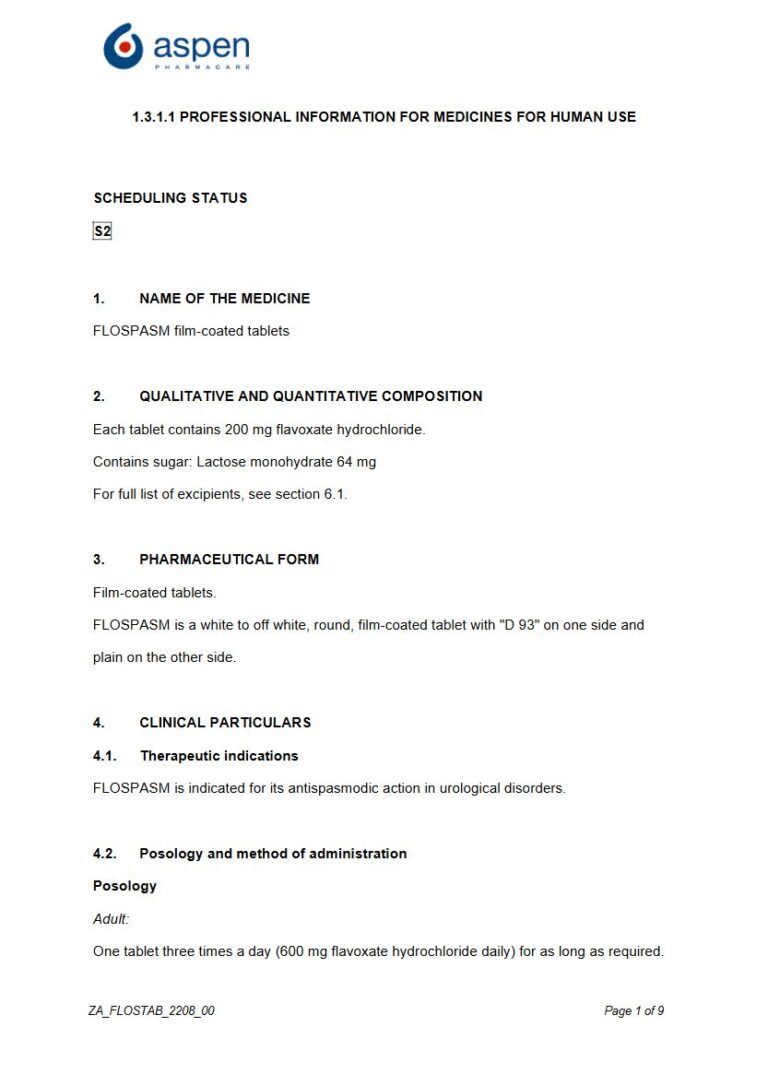 aspen
PHARMACARE

1.3.1.1 PROFESSIONAL INFORMATION FOR MEDICINES FOR HUMAN USE

SCHEDULING STATUS

S2

1. NAME OF THE MEDICINE

FLOSPASM film-coated tablets

2. QUALITATIVE AND QUANTITATIVE COMPOSITION

Each tablet contains 200 mg flavoxate hydrochloride.

Contains sugar: Lactose monohydrate 64 mg

For full list of excipients, see section 6.1.

3. PHARMACEUTICAL FORM

Film-coated tablets.

FLOSPASM is a white to off white, round, film-coated tablet with "D 93" on one side and plain on the other side.

4. CLINICAL PARTICULARS

4.1. Therapeutic indications

FLOSPASM is indicated for its antispasmodic action in urological disorders.

4.2. Posology and method of administration

Posology

Adult:

One tablet three times a day (600 mg flavoxate hydrochloride daily) for as long as required.

ZA_FLOSTAB_2208_00

Page 1 of 9